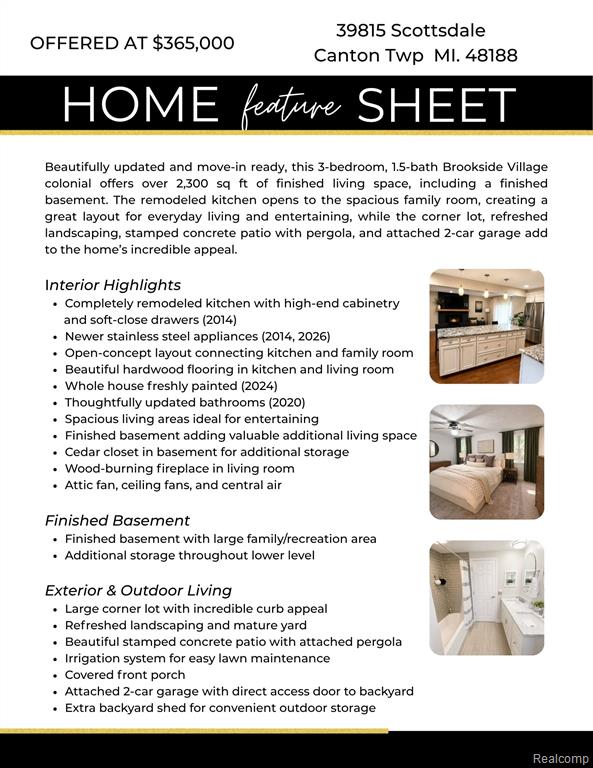 OFFERED AT $365,000

39815 Scottsdale
Canton Twp MI. 48188

HOME feature SHEET

Beautifully updated and move-in ready, this 3-bedroom, 1.5-bath Brookside Village colonial offers over 2,300 sq ft of finished living space, including a finished basement. The remodeled kitchen opens to the spacious family room, creating a great layout for everyday living and entertaining, while the corner lot, refreshed landscaping, stamped concrete patio with pergola, and attached 2-car garage add to the home's incredible appeal.

Interior Highlights
• Completely remodeled kitchen with high-end cabinetry and soft-close drawers (2014)
• Newer stainless steel appliances (2014, 2026)
• Open-concept layout connecting kitchen and family room
• Beautiful hardwood flooring in kitchen and living room
• Whole house freshly painted (2024)
• Thoughtfully updated bathrooms (2020)
• Spacious living areas ideal for entertaining
• Finished basement adding valuable additional living space
• Cedar closet in basement for additional storage
• Wood-burning fireplace in living room
• Attic fan, ceiling fans, and central air

Finished Basement
• Finished basement with large family/recreation area
• Additional storage throughout lower level

Exterior & Outdoor Living
• Large corner lot with incredible curb appeal
• Refreshed landscaping and mature yard
• Beautiful stamped concrete patio with attached pergola
• Irrigation system for easy lawn maintenance
• Covered front porch
• Attached 2-car garage with direct access door to backyard
• Extra backyard shed for convenient outdoor storage

Realcomp